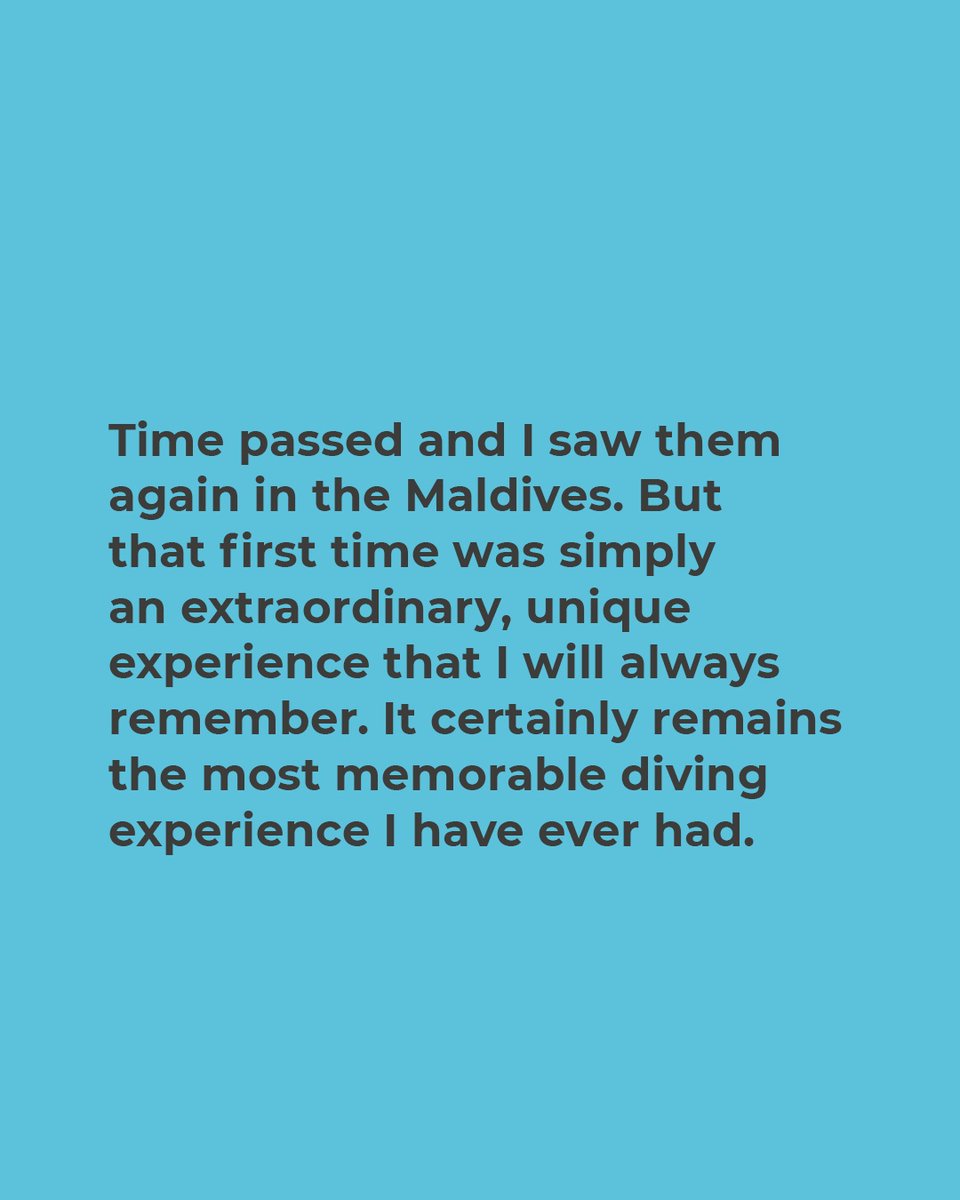 Time passed and I saw them again in the Maldives. But that first time was simply an extraordinary, unique experience that I will always remember. It certainly remains the most memorable diving experience I have ever had.